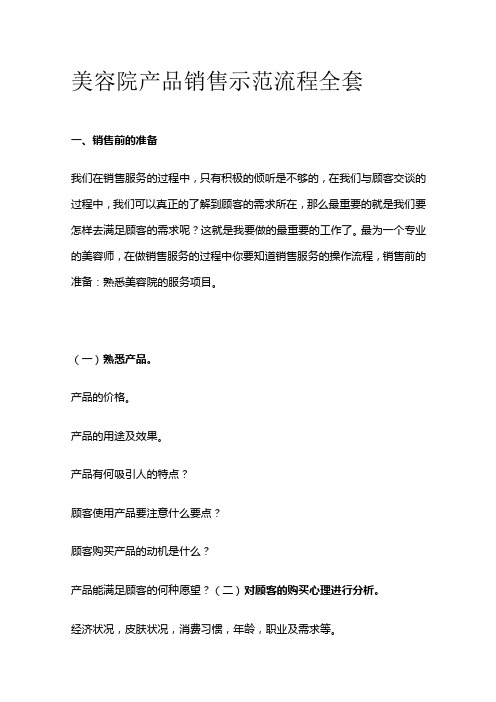 美容院产品销售示范流程全套

一、销售前的准备

我们在销售服务的过程中，只有积极的倾听是不够的，在我们与顾客交谈的过程中，我们可以真正的了解到顾客的需求所在，那么最重要的就是我们要怎样去满足顾客的需求呢？这就是我要做的最重要的工作了。最为一个专业的美容师，在做销售服务的过程中你要知道销售服务的操作流程，销售前的准备：熟悉美容院的服务项目。

（一）熟悉产品。

产品的价格。

产品的用途及效果。

产品有何吸引人的特点？

顾客使用产品要注意什么要点？

顾客购买产品的动机是什么？

产品能满足顾客的何种愿望？（二）对顾客的购买心理进行分析。

经济状况，皮肤状况，消费习惯，年龄，职业及需求等。